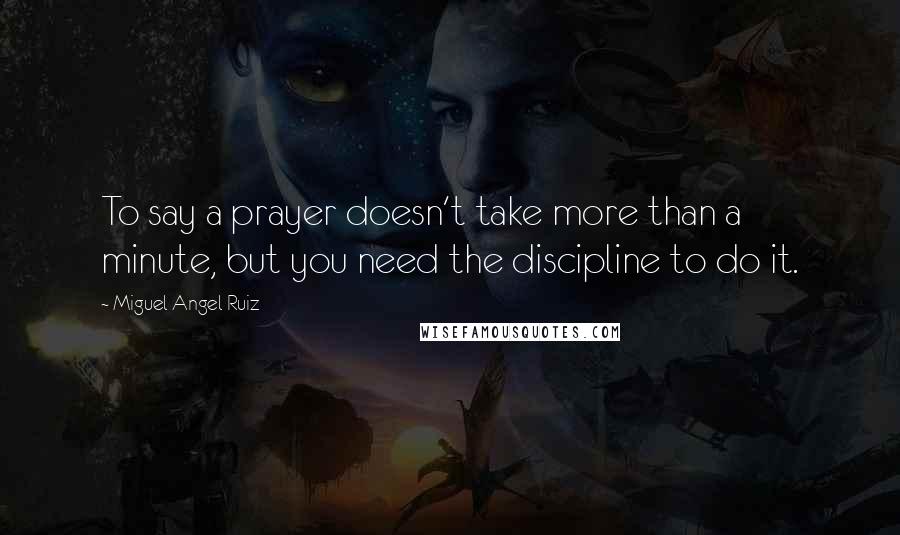 To say a prayer doesn't take more than a minute, but you need the discipline to do it.

- Miguel Angel Ruiz

WISEFAMOUSQUOTES.COM